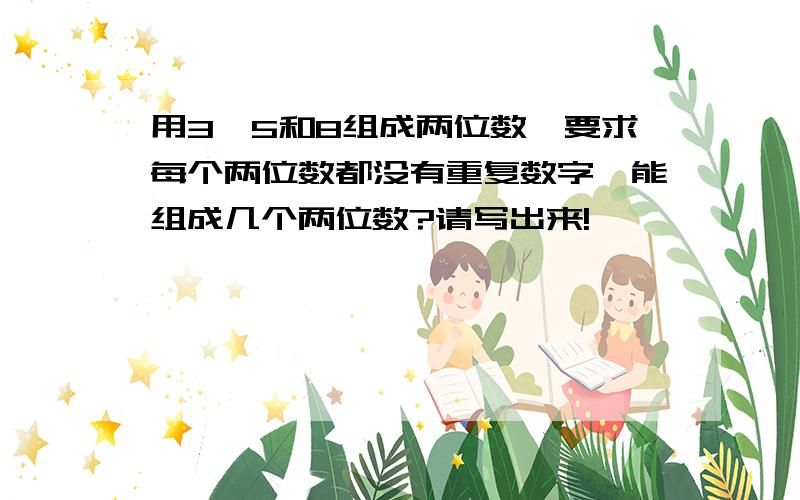 用3、5和8组成两位数，要求每个两位数都没有重复数字，能组成几个两位数?请写出来!